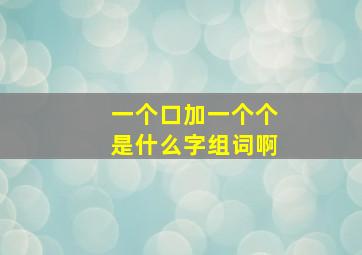 一个口加一个个
是什么字组词啊